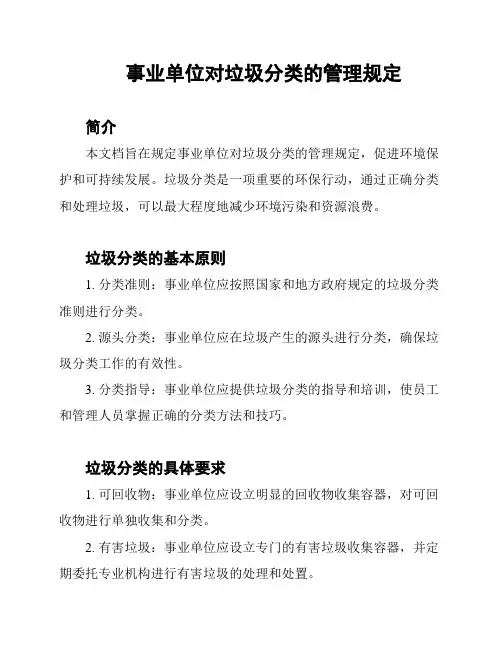 事业单位对垃圾分类的管理规定

简介

本文档旨在规定事业单位对垃圾分类的管理规定，促进环境保护和可持续发展。垃圾分类是一项重要的环保行动，通过正确分类和处理垃圾，可以最大程度地减少环境污染和资源浪费。

垃圾分类的基本原则

1. 分类准则：事业单位应按照国家和地方政府规定的垃圾分类准则进行分类。

2. 源头分类：事业单位应在垃圾产生的源头进行分类，确保垃圾分类工作的有效性。

3. 分类指导：事业单位应提供垃圾分类的指导和培训，使员工和管理人员掌握正确的分类方法和技巧。

垃圾分类的具体要求

1. 可回收物：事业单位应设立明显的回收物收集容器，对可回收物进行单独收集和分类。

2. 有害垃圾：事业单位应设立专门的有害垃圾收集容器，并定期委托专业机构进行有害垃圾的处理和处置。